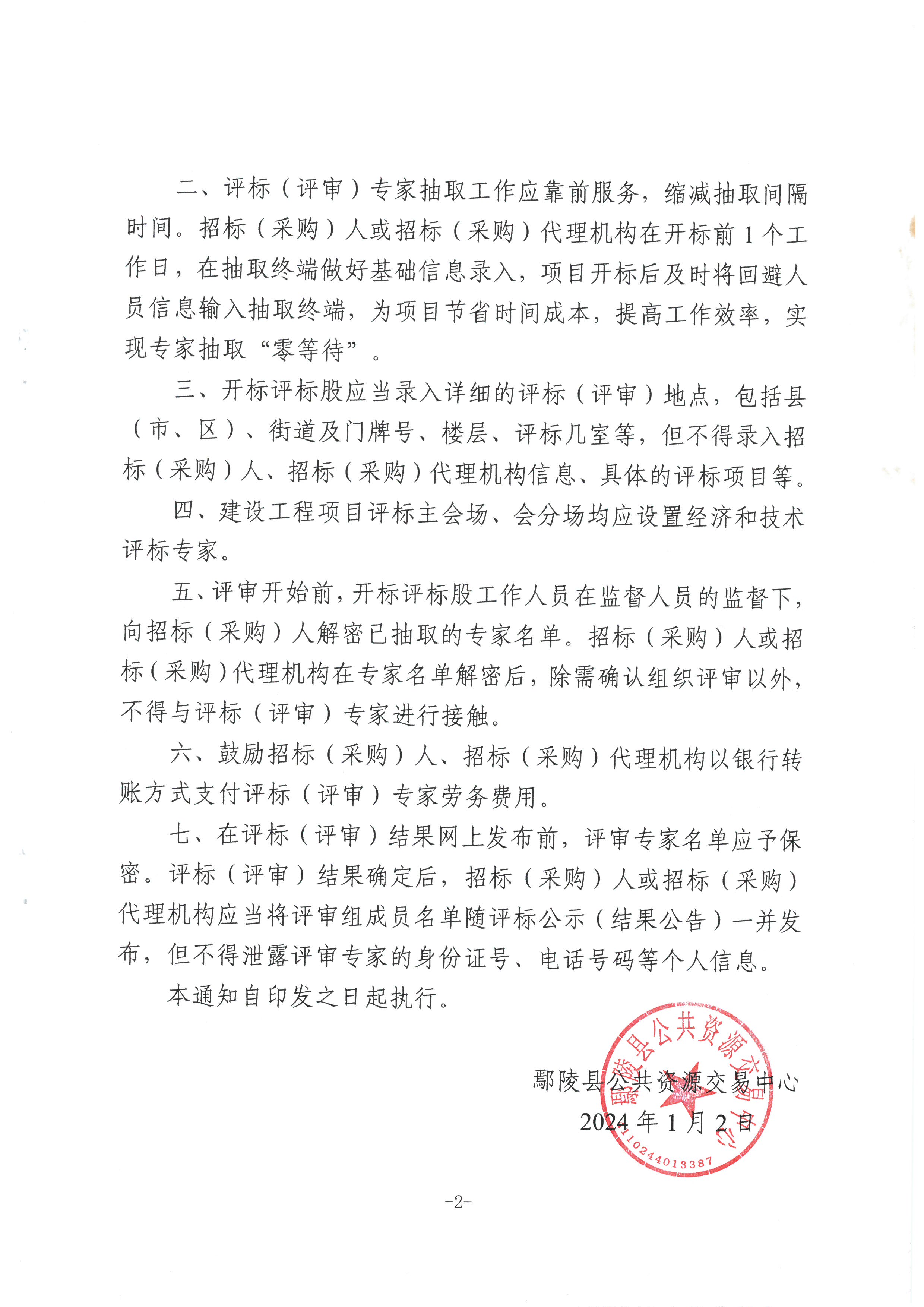 二、评标（评审）专家抽取工作应靠前服务，缩减抽取间隔时间。招标（采购）人或招标（采购）代理机构在开标前 1 个工作日，在抽取终端做好基础信息录入，项目开标后及时将回避人员信息输入抽取终端，为项目节省时间成本，提高工作效率，实现专家抽取“零等待”。

三、开标评标股应当录入详细的评标（评审）地点，包括县（市、区）、街道及门牌号、楼层、评标几室等，但不得录入招标（采购）人、招标（采购）代理机构信息、具体的评标项目等。

四、建设工程项目评标主会场、会分场均应设置经济和技术评标专家。

五、评审开始前，开标评标股工作人员在监督人员的监督下，向招标（采购）人解密已抽取的专家名单。招标（采购）人或招标（采购）代理机构在专家名单解密后，除需确认组织评审以外，不得与评标（评审）专家进行接触。

六、鼓励招标（采购）人、招标（采购）代理机构以银行转账方式支付评标（评审）专家劳务费用。

七、在评标（评审）结果网上发布前，评审专家名单应予保密。评标（评审）结果确定后，招标（采购）人或招标（采购）代理机构应当将评审组成员名单随评标公示（结果公告）一并发布，但不得泄露评审专家的身份证号、电话号码等个人信息。

本通知自印发之日起执行。

鄢陵县公共资源交易中心
2024 年 1 月 2 日

鄢陵县公共资源交易中心
4110244013387

-2-